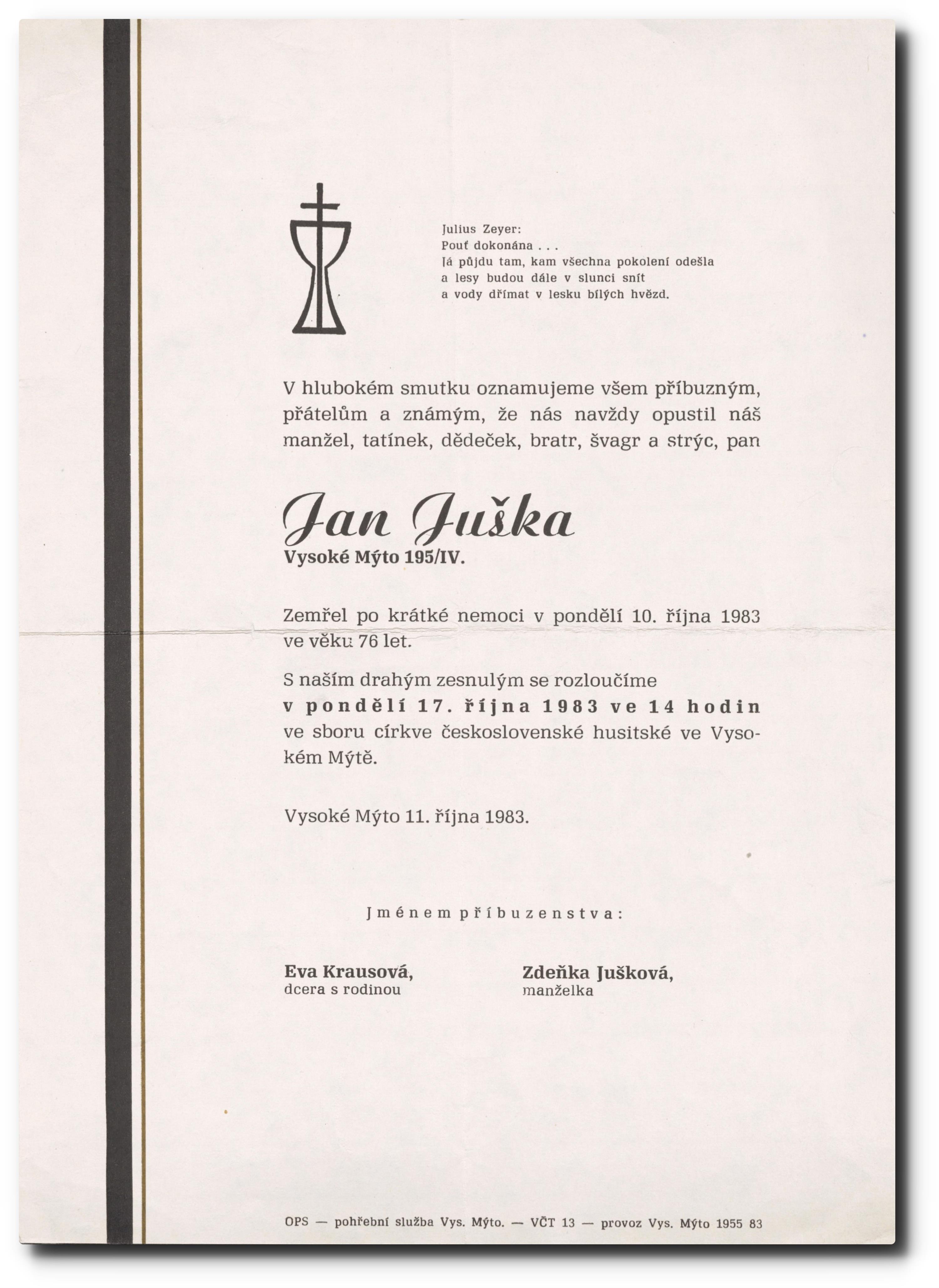 Julius Zeyer:
Pouť dokonána . . .
Já půjdu tam, kam všechna pokolení odešla
a lesy budou dále v slunci snít
a vody dřímat v lesku bílých hvězd.

V hlubokém smutku oznamujeme všem příbuzným, přátelům a známým, že nás navždy opustil náš manžel, tatínek, dědeček, bratr, švagr a strýc, pan

Jan Juška
Vysoké Mýto 195/IV.

Zemřel po krátké nemoci v pondělí 10. října 1983 ve věku 76 let.

S naším drahým zesnulým se rozloučíme
v pondělí 17. října 1983 ve 14 hodin
ve sboru církve československé husitské ve Vysokém Mýtě.

Vysoké Mýto 11. října 1983.

Jménem příbuzenstva:

Eva Krausová,
dcera s rodinou

Zdeňka Jušková,
manželka

OPS — pohřební služba Vys. Mýto. — VČT 13 — provoz Vys. Mýto 1955 83